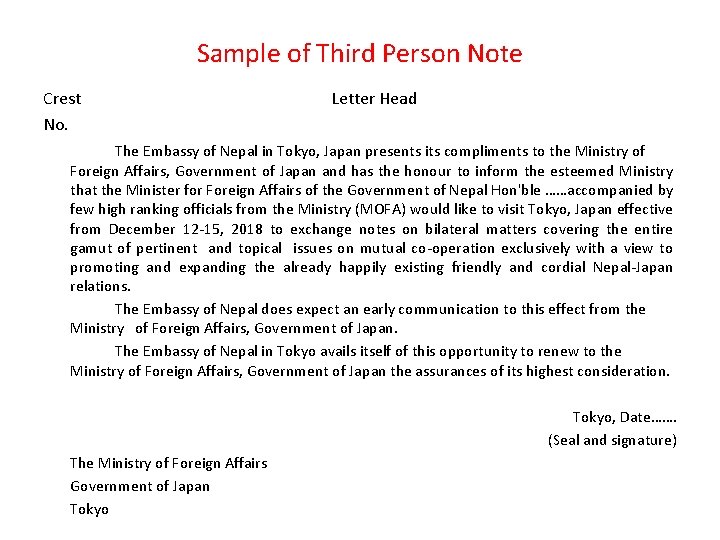 Sample of Third Person Note

Crest Letter Head

No.

The Embassy of Nepal in Tokyo, Japan presents its compliments to the Ministry of Foreign Affairs, Government of Japan and has the honour to inform the esteemed Ministry that the Minister for Foreign Affairs of the Government of Nepal Hon'ble ......accompanied by few high ranking officials from the Ministry (MOFA) would like to visit Tokyo, Japan effective from December 12-15, 2018 to exchange notes on bilateral matters covering the entire gamut of pertinent and topical issues on mutual co-operation exclusively with a view to promoting and expanding the already happily existing friendly and cordial Nepal-Japan relations.

The Embassy of Nepal does expect an early communication to this effect from the Ministry of Foreign Affairs, Government of Japan.

The Embassy of Nepal in Tokyo avails itself of this opportunity to renew to the Ministry of Foreign Affairs, Government of Japan the assurances of its highest consideration.

Tokyo, Date.......
(Seal and signature)

The Ministry of Foreign Affairs
Government of Japan
Tokyo